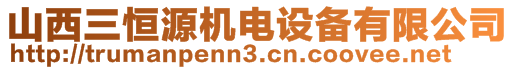 山西三恒源机电设备有限公司
http://trumanpenn3.cn.coovee.net